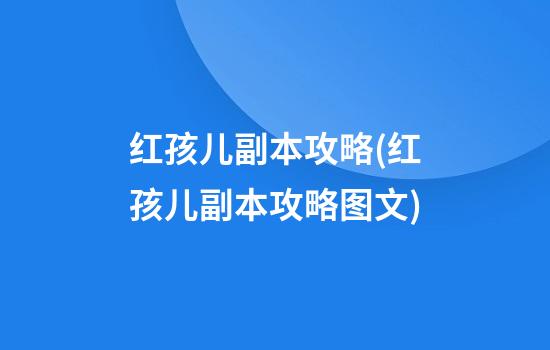 红孩儿副本攻略(红孩儿副本攻略图文)